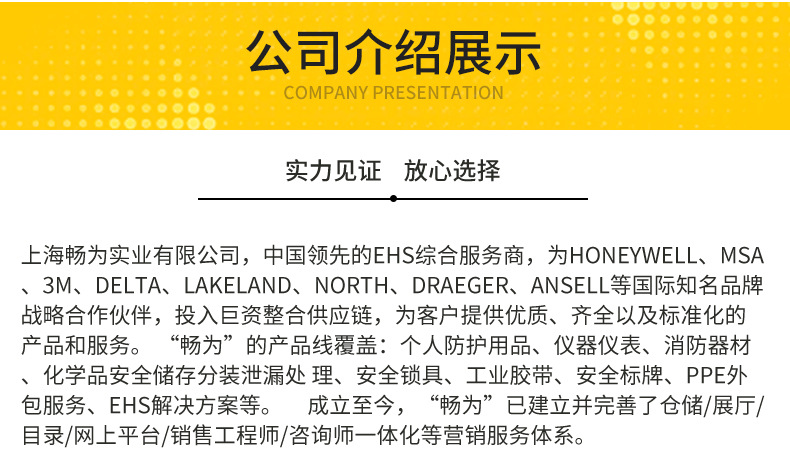 公司介绍展示

COMPANY PRESENTATION

实力见证 放心选择

上海畅为实业有限公司，中国领先的EHS综合服务商，为HONEYWELL、MSA、3M、DELTA、LAKELAND、NORTH、DRAEGER、ANSELL等国际知名品牌战略合作伙伴，投入巨资整合供应链，为客户提供优质、齐全以及标准化的产品和服务。“畅为”的产品线覆盖：个人防护用品、仪器仪表、消防器材、化学品安全储存分装泄漏处 理、安全锁具、工业胶带、安全标牌、PPE外包服务、EHS解决方案等。 成立至今，“畅为”已建立并完善了仓储/展厅/目录/网上平台/销售工程师/咨询师一体化等营销服务体系。